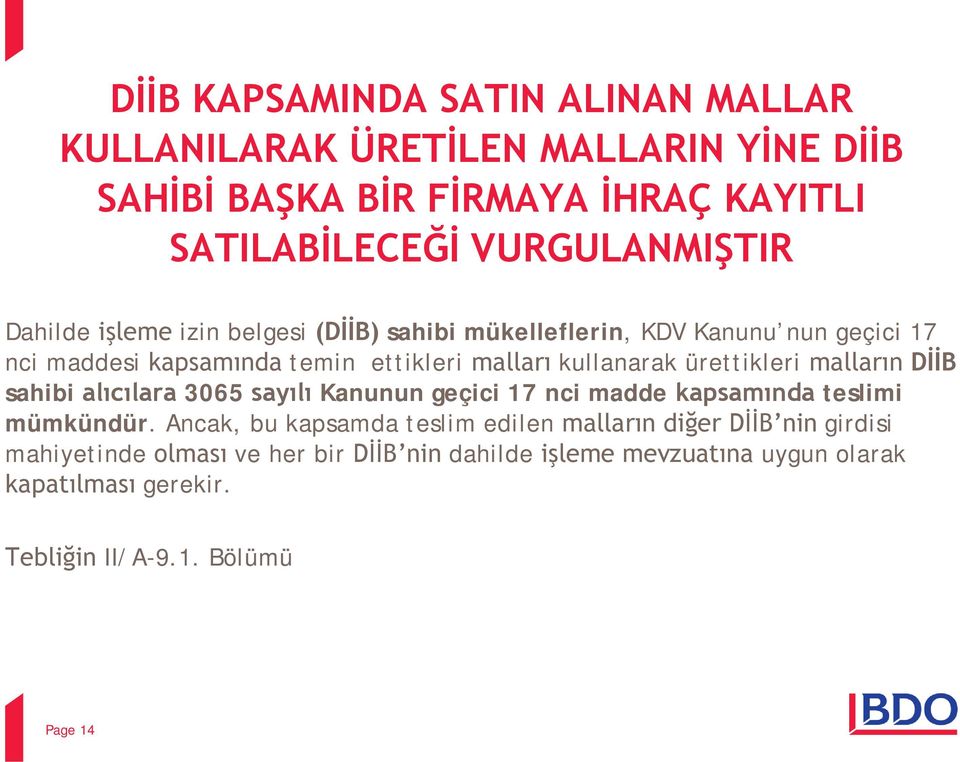 DİİB KAPSAMINDA SATIN ALINAN MALLAR KULLANILARAK ÜRETİLEN MALLARIN YİNE DİİB SAHİBİ BAŞKA BİR FİRMAYA İHRAÇ KAYITLI SATILABİLECEĞİ VURGULANMIŞTIR

Dahilde işleme izin belgesi (DİİB) sahibi mükelleflerin, KDV Kanunu'nun geçici 17 nci maddesi kapsamında temin ettikleri malları kullanarak ürettikleri malların DİİB sahibi alıcılara 3065 sayılı Kanunun geçici 17 nci madde kapsamında teslimi mümkündür. Ancak, bu kapsamda teslim edilen malların diğer DİİB'nin girdisi mahiyetinde olması ve her bir DİİB'nin dahilde işleme mevzuatına uygun olarak kapatılması gerekir.

Tebliğin II/A-9.1. Bölümü

Page 14

BDO